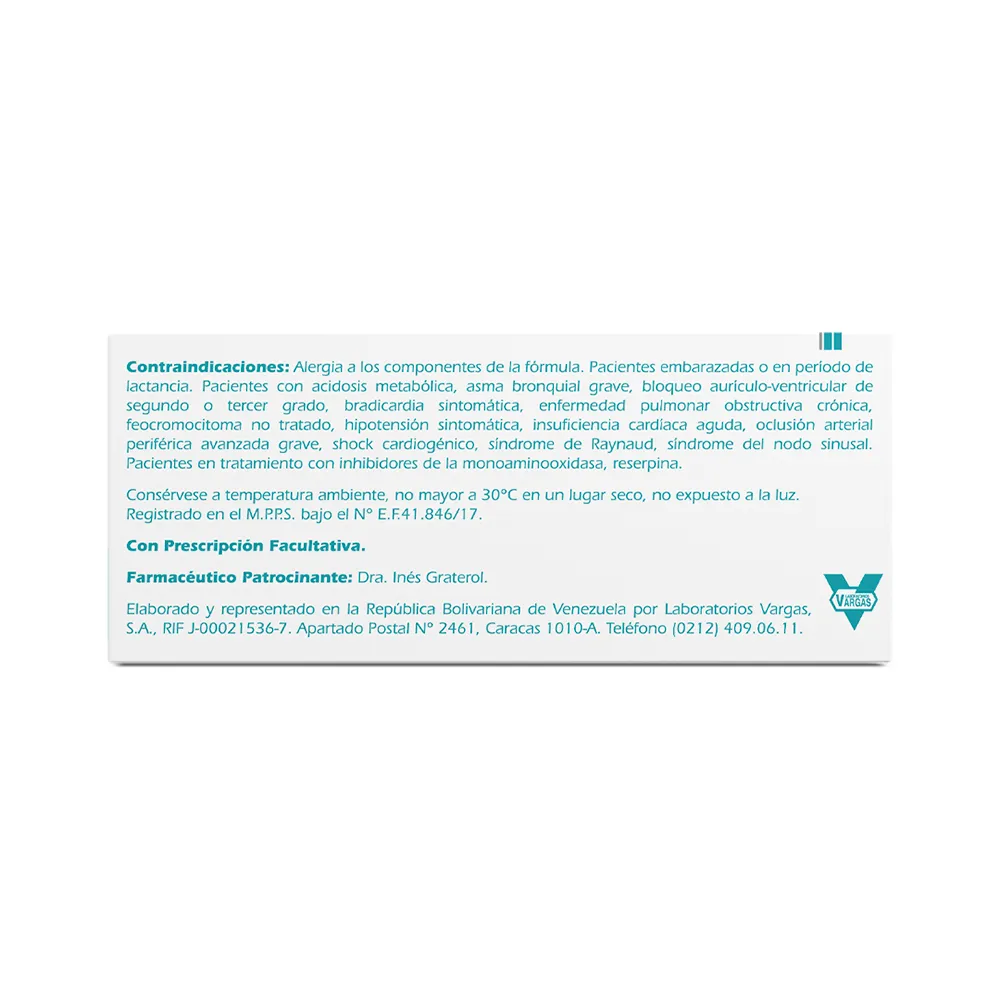 Contraindicaciones: Alergia a los componentes de la fórmula. Pacientes embarazadas o en período de lactancia. Pacientes con acidosis metabólica, asma bronquial grave, bloqueo aurículo-ventricular de segundo o tercer grado, bradicardia sintomática, enfermedad pulmonar obstructiva crónica, feocromocitoma no tratado, hipotensión sintomática, insuficiencia cardíaca aguda, oclusión arterial periférica avanzada grave, shock cardiogénico, síndrome de Raynaud, síndrome del nodo sinusal. Pacientes en tratamiento con inhibidores de la monoaminooxidasa, reserpina.

Consérvese a temperatura ambiente, no mayor a 30°C en un lugar seco, no expuesto a la luz. Registrado en el M.P.P.S. bajo el N° E.F.41.846/17.

Con Prescripción Facultativa.

Farmacéutico Patrocinante: Dra. Inés Graterol.

Elaborado y representado en la República Bolivariana de Venezuela por Laboratorios Vargas, S.A., RIF J-00021536-7. Apartado Postal N° 2461, Caracas 1010-A. Teléfono (0212) 409.06.11.

VARGAS